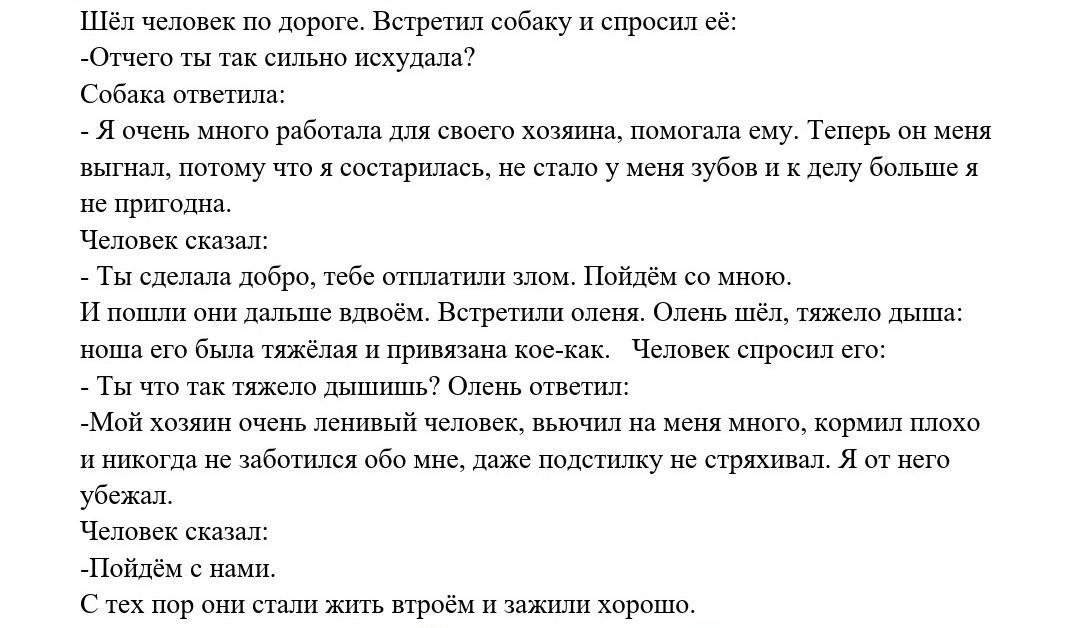 Шёл человек по дороге. Встретил собаку и спросил её:
-Отчего ты так сильно исхудала?
Собака ответила:
- Я очень много работала для своего хозяина, помогала ему. Теперь он меня выгнал, потому что я состарилась, не стало у меня зубов и к делу больше я не пригодна.
Человек сказал:
- Ты сделала добро, тебе отплатили злом. Пойдём со мною.
И пошли они дальше вдвоём. Встретили оленя. Олень шёл, тяжело дыша: ноша его была тяжёлая и привязана кое-как. Человек спросил его:
- Ты что так тяжело дышишь? Олень ответил:
-Мой хозяин очень ленивый человек, вьючил на меня много, кормил плохо и никогда не заботился обо мне, даже подстилку не стряхивал. Я от него убежал.
Человек сказал:
-Пойдём с нами.
С тех пор они стали жить втроём и зажили хорошо.